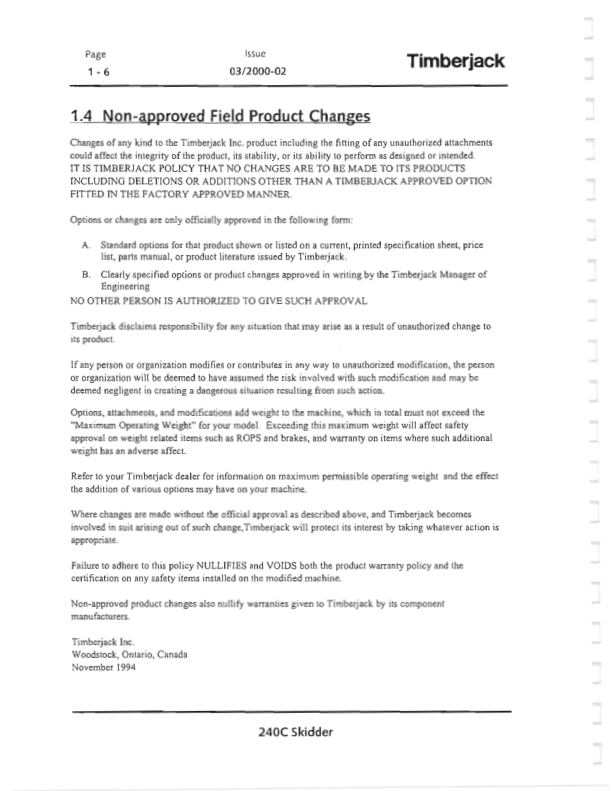 Page
1 - 6

Issue
03/2000-02

Timberjack

1.4 Non-approved Field Product Changes

Changes of any kind to the Timberjack Inc. product including the fitting of any unauthorized attachments could affect the integrity of the product, its stability, or its ability to perform as designed or intended.
IT IS TIMBERJACK POLICY THAT NO CHANGES ARE TO BE MADE TO ITS PRODUCTS INCLUDING DELETIONS OR ADDITIONS OTHER THAN A TIMBERJACK APPROVED OPTION FITTED IN THE FACTORY APPROVED MANNER.

Options or changes are only officially approved in the following form:

A. Standard options for that product shown or listed on a current, printed specification sheet, price list, parts manual, or product literature issued by Timberjack.

B. Clearly specified options or product changes approved in writing by the Timberjack Manager of Engineering

NO OTHER PERSON IS AUTHORIZED TO GIVE SUCH APPROVAL

Timberjack disclaims responsibility for any situation that may arise as a result of unauthorized change to its product.

If any person or organization modifies or contributes in any way to unauthorized modification, the person or organization will be deemed to have assumed the risk involved with such modification and may be deemed negligent in creating a dangerous situation resulting from such action.

Options, attachments, and modifications add weight to the machine, which in total must not exceed the "Maximum Operating Weight" for your model. Exceeding this maximum weight will affect safety approval on weight related items such as ROPS and brakes, and warranty on items where such additional weight has an adverse affect.

Refer to your Timberjack dealer for information on maximum permissible operating weight and the effect the addition of various options may have on your machine.

Where changes are made without the official approval as described above, and Timberjack becomes involved in suit arising out of such change,Timberjack will protect its interest by taking whatever action is appropriate.

Failure to adhere to this policy NULLIFIES and VOIDS both the product warranty policy and the certification on any safety items installed on the modified machine.

Non-approved product changes also nullify warranties given to Timberjack by its component manufacturers.

Timberjack Inc.
Woodstock, Ontario, Canada
November 1994

240C Skidder